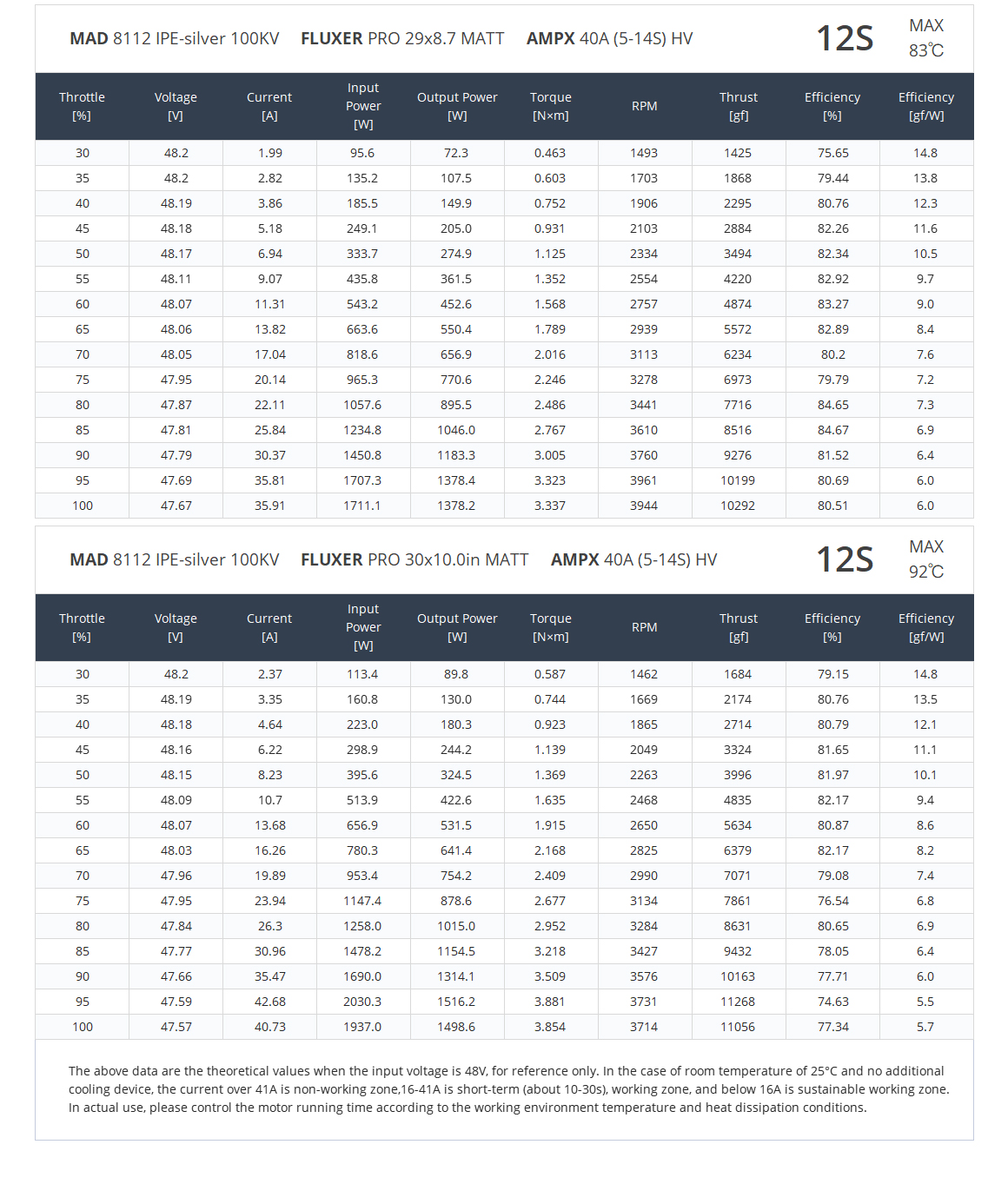 MAD 8112 IPE-silver 100KV FLUXER PRO 29x8.7 MATT AMPX 40A (5-14S) HV

12S MAX 83℃

| Throttle [%] | Voltage [V] | Current [A] | Input Power [W] | Output Power [W] | Torque [N×m] | RPM | Thrust [gf] | Efficiency [%] | Efficiency [gf/W] |
|---|---|---|---|---|---|---|---|---|---|
| 30 | 48.2 | 1.99 | 95.6 | 72.3 | 0.463 | 1493 | 1425 | 75.65 | 14.8 |
| 35 | 48.2 | 2.82 | 135.2 | 107.5 | 0.603 | 1703 | 1868 | 79.44 | 13.8 |
| 40 | 48.19 | 3.86 | 185.5 | 149.9 | 0.752 | 1906 | 2295 | 80.76 | 12.3 |
| 45 | 48.18 | 5.18 | 249.1 | 205.0 | 0.931 | 2103 | 2884 | 82.26 | 11.6 |
| 50 | 48.17 | 6.94 | 333.7 | 274.9 | 1.125 | 2334 | 3494 | 82.34 | 10.5 |
| 55 | 48.11 | 9.07 | 435.8 | 361.5 | 1.352 | 2554 | 4220 | 82.92 | 9.7 |
| 60 | 48.07 | 11.31 | 543.2 | 452.6 | 1.568 | 2757 | 4874 | 83.27 | 9.0 |
| 65 | 48.06 | 13.82 | 663.6 | 550.4 | 1.789 | 2939 | 5572 | 82.89 | 8.4 |
| 70 | 48.05 | 17.04 | 818.6 | 656.9 | 2.016 | 3113 | 6234 | 80.2 | 7.6 |
| 75 | 47.95 | 20.14 | 965.3 | 770.6 | 2.246 | 3278 | 6973 | 79.79 | 7.2 |
| 80 | 47.87 | 22.11 | 1057.6 | 895.5 | 2.486 | 3441 | 7716 | 84.65 | 7.3 |
| 85 | 47.81 | 25.84 | 1234.8 | 1046.0 | 2.767 | 3610 | 8516 | 84.67 | 6.9 |
| 90 | 47.79 | 30.37 | 1450.8 | 1183.3 | 3.005 | 3760 | 9276 | 81.52 | 6.4 |
| 95 | 47.69 | 35.81 | 1707.3 | 1378.4 | 3.323 | 3961 | 10199 | 80.69 | 6.0 |
| 100 | 47.67 | 35.91 | 1711.1 | 1378.2 | 3.337 | 3944 | 10292 | 80.51 | 6.0 |

MAD 8112 IPE-silver 100KV FLUXER PRO 30x10.0in MATT AMPX 40A (5-14S) HV

12S MAX 92℃

| Throttle [%] | Voltage [V] | Current [A] | Input Power [W] | Output Power [W] | Torque [N×m] | RPM | Thrust [gf] | Efficiency [%] | Efficiency [gf/W] |
|---|---|---|---|---|---|---|---|---|---|
| 30 | 48.2 | 2.37 | 113.4 | 89.8 | 0.587 | 1462 | 1684 | 79.15 | 14.8 |
| 35 | 48.19 | 3.35 | 160.8 | 130.0 | 0.744 | 1669 | 2174 | 80.76 | 13.5 |
| 40 | 48.18 | 4.64 | 223.0 | 180.3 | 0.923 | 1865 | 2714 | 80.79 | 12.1 |
| 45 | 48.16 | 6.22 | 298.9 | 244.2 | 1.139 | 2049 | 3324 | 81.65 | 11.1 |
| 50 | 48.15 | 8.23 | 395.6 | 324.5 | 1.369 | 2263 | 3996 | 81.97 | 10.1 |
| 55 | 48.09 | 10.7 | 513.9 | 422.6 | 1.635 | 2468 | 4835 | 82.17 | 9.4 |
| 60 | 48.07 | 13.68 | 656.9 | 531.5 | 1.915 | 2650 | 5634 | 80.87 | 8.6 |
| 65 | 48.03 | 16.26 | 780.3 | 641.4 | 2.168 | 2825 | 6379 | 82.17 | 8.2 |
| 70 | 47.96 | 19.89 | 953.4 | 754.2 | 2.409 | 2990 | 7071 | 79.08 | 7.4 |
| 75 | 47.95 | 23.94 | 1147.4 | 878.6 | 2.677 | 3134 | 7861 | 76.54 | 6.8 |
| 80 | 47.84 | 26.3 | 1258.0 | 1015.0 | 2.952 | 3284 | 8631 | 80.65 | 6.9 |
| 85 | 47.77 | 30.96 | 1478.2 | 1154.5 | 3.218 | 3427 | 9432 | 78.05 | 6.4 |
| 90 | 47.66 | 35.47 | 1690.0 | 1314.1 | 3.509 | 3576 | 10163 | 77.71 | 6.0 |
| 95 | 47.59 | 42.68 | 2030.3 | 1516.2 | 3.881 | 3731 | 11268 | 74.63 | 5.5 |
| 100 | 47.57 | 40.73 | 1937.0 | 1498.6 | 3.854 | 3714 | 11056 | 77.34 | 5.7 |

The above data are the theoretical values when the input voltage is 48V, for reference only. In the case of room temperature of 25°C and no additional cooling device, the current over 41A is non-working zone,16-41A is short-term (about 10-30s), working zone, and below 16A is sustainable working zone. In actual use, please control the motor running time according to the working environment temperature and heat dissipation conditions.